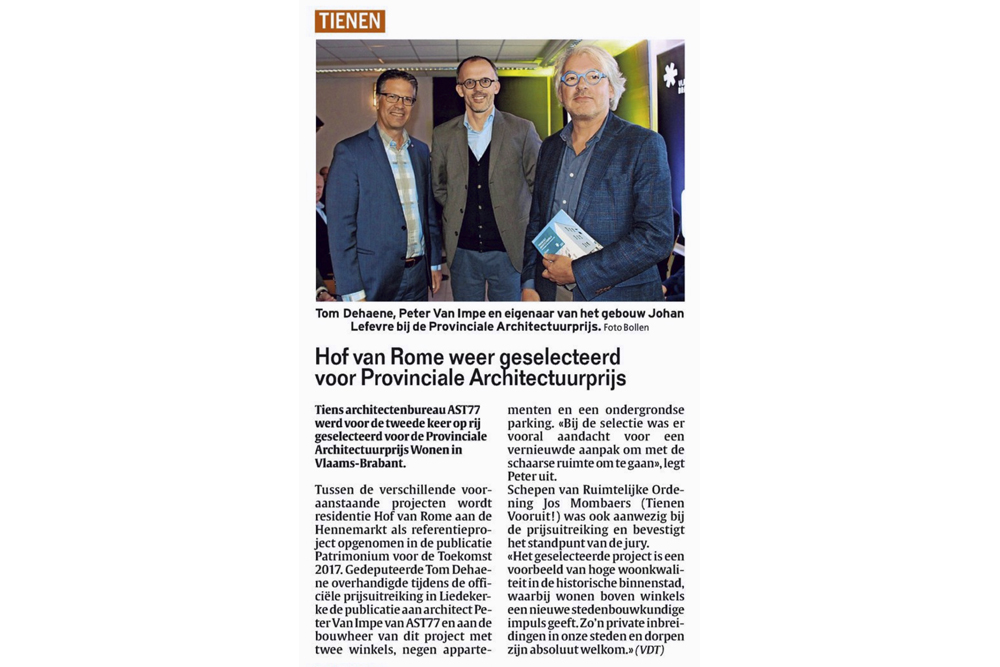 TIENEN

Tom Dehaene, Peter Van Impe en eigenaar van het gebouw Johan Lefevre bij de Provinciale Architectuurprijs. Foto Bollen

Hof van Rome weer geselecteerd voor Provinciale Architectuurprijs

Tiens architectenbureau AST77 werd voor de tweede keer op rij geselecteerd voor de Provinciale Architectuurprijs Wonen in Vlaams-Brabant.

Tussen de verschillende vooraanstaande projecten wordt residentie Hof van Rome aan de Hennemarkt als referentieproject opgenomen in de publicatie Patrimonium voor de Toekomst 2017. Gedeputeerde Tom Dehaene overhandigde tijdens de officiële prijsuitreiking in Liedekerke de publicatie aan architect Peter Van Impe van AST77 en aan de bouwheer van dit project met twee winkels, negen appartementen en een ondergrondse parking. «Bij de selectie was er vooral aandacht voor een vernieuwde aanpak om met de schaarse ruimte om te gaan», legt Peter uit.
Schepen van Ruimtelijke Ordening Jos Mombaers (Tienen Vooruit!) was ook aanwezig bij de prijsuitreiking en bevestigt het standpunt van de jury.
«Het geselecteerde project is een voorbeeld van hoge woonkwaliteit in de historische binnenstad, waarbij wonen boven winkels een nieuwe stedenbouwkundige impuls geeft. Zo'n private inbreidingen in onze steden en dorpen zijn absoluut welkom.» (VDT)